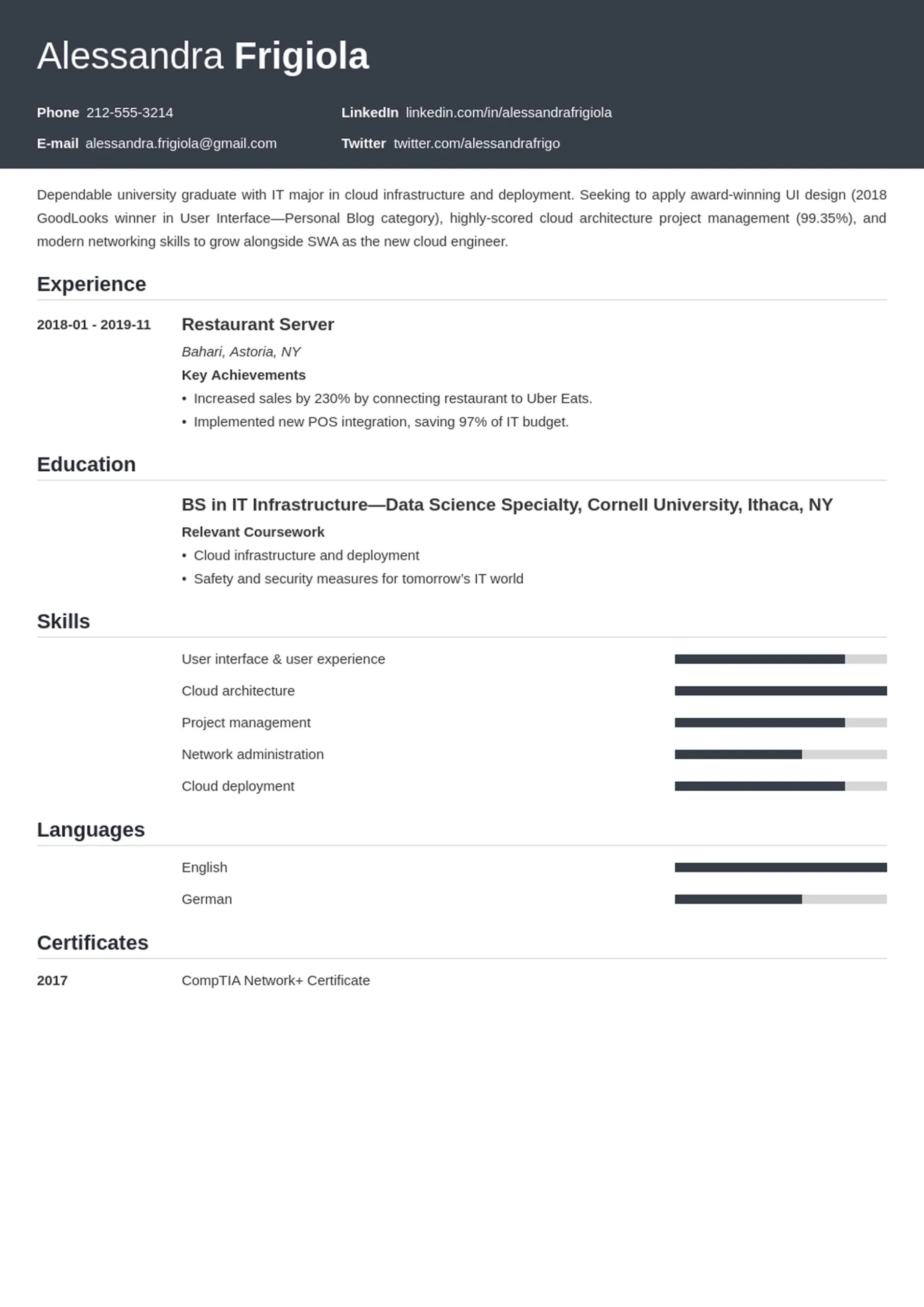 Alessandra Frigiola

Phone 212-555-3214
E-mail alessandra.frigiola@gmail.com
LinkedIn linkedin.com/in/alessandrafrigiola
Twitter twitter.com/alessandrafrigo

Dependable university graduate with IT major in cloud infrastructure and deployment. Seeking to apply award-winning UI design (2018 GoodLooks winner in User Interface—Personal Blog category), highly-scored cloud architecture project management (99.35%), and modern networking skills to grow alongside SWA as the new cloud engineer.

Experience

2018-01 - 2019-11
Restaurant Server
Bahari, Astoria, NY
Key Achievements
• Increased sales by 230% by connecting restaurant to Uber Eats.
• Implemented new POS integration, saving 97% of IT budget.

Education

BS in IT Infrastructure—Data Science Specialty, Cornell University, Ithaca, NY
Relevant Coursework
• Cloud infrastructure and deployment
• Safety and security measures for tomorrow's IT world

Skills

User interface & user experience
Cloud architecture
Project management
Network administration
Cloud deployment

Languages

English
German

Certificates

2017 CompTIA Network+ Certificate